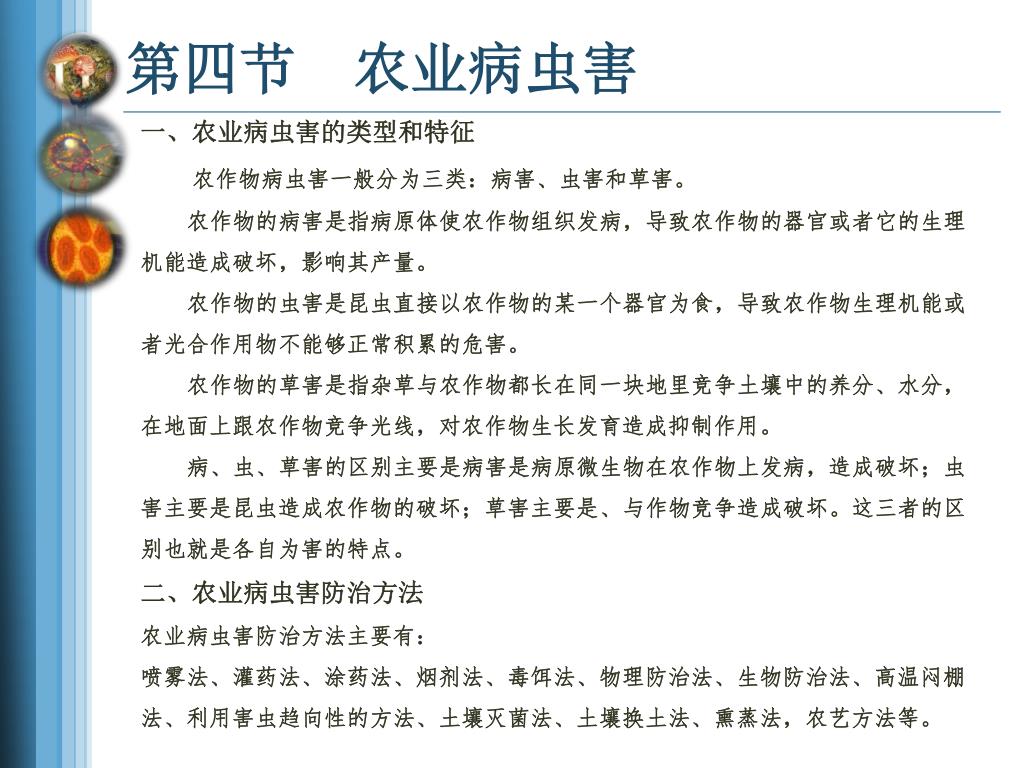 第四节　农业病虫害

一、农业病虫害的类型和特征

农作物病虫害一般分为三类：病害、虫害和草害。

农作物的病害是指病原体使农作物组织发病，导致农作物的器官或者它的生理机能造成破坏，影响其产量。

农作物的虫害是昆虫直接以农作物的某一个器官为食，导致农作物生理机能或者光合作用物不能够正常积累的危害。

农作物的草害是指杂草与农作物都长在同一块地里竞争土壤中的养分、水分，在地面上跟农作物竞争光线，对农作物生长发育造成抑制作用。

病、虫、草害的区别主要是病害是病原微生物在农作物上发病，造成破坏；虫害主要是昆虫造成农作物的破坏；草害主要是、与作物竞争造成破坏。这三者的区别也就是各自为害的特点。

二、农业病虫害防治方法

农业病虫害防治方法主要有：

喷雾法、灌药法、涂药法、烟剂法、毒饵法、物理防治法、生物防治法、高温闷棚法、利用害虫趋向性的方法、土壤灭菌法、土壤换土法、熏蒸法，农艺方法等。